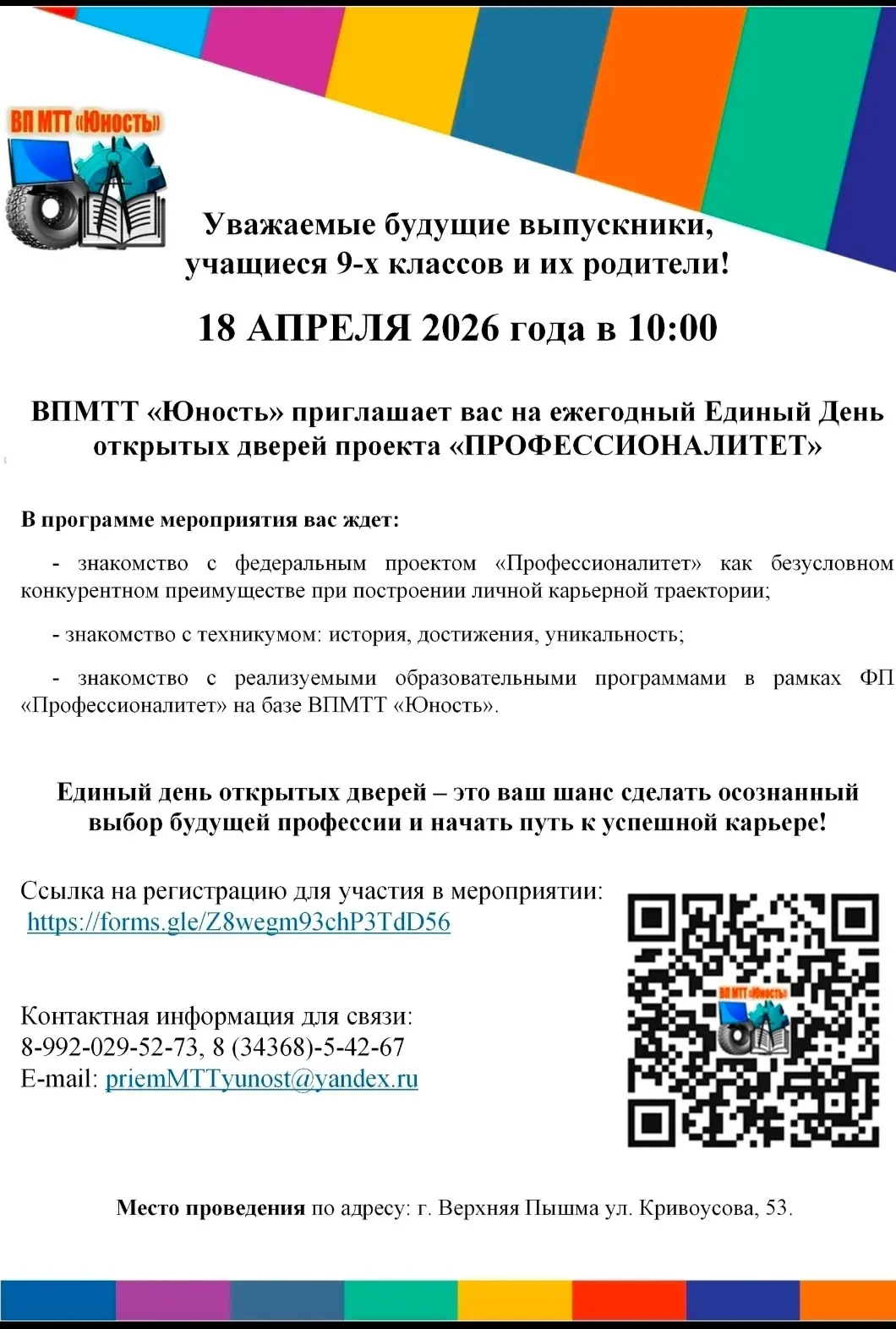 ВП МТТ «Юность»

Уважаемые будущие выпускники, учащиеся 9-х классов и их родители!

18 АПРЕЛЯ 2026 года в 10:00

ВПМТТ «Юность» приглашает вас на ежегодный Единый День открытых дверей проекта «ПРОФЕССИОНАЛИТЕТ»

В программе мероприятия вас ждет:

- знакомство с федеральным проектом «Профессионалитет» как безусловном конкурентном преимуществе при построении личной карьерной траектории;

- знакомство с техникумом: история, достижения, уникальность;

- знакомство с реализуемыми образовательными программами в рамках ФП «Профессионалитет» на базе ВПМТТ «Юность».

Единый день открытых дверей – это ваш шанс сделать осознанный выбор будущей профессии и начать путь к успешной карьере!

Ссылка на регистрацию для участия в мероприятии:
https://forms.gle/Z8wegm93chP3TdD56

Контактная информация для связи:
8-992-029-52-73, 8 (34368)-5-42-67
E-mail: priemMTTyunost@yandex.ru

ВП МТТ «Юность»

Место проведения по адресу: г. Верхняя Пышма ул. Кривоусова, 53.